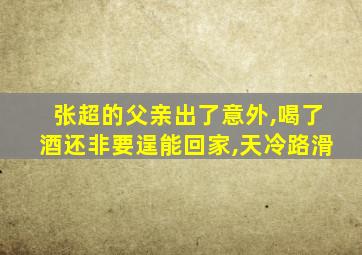 张超的父亲出了意外,喝了酒还非要逞能回家,天冷路滑